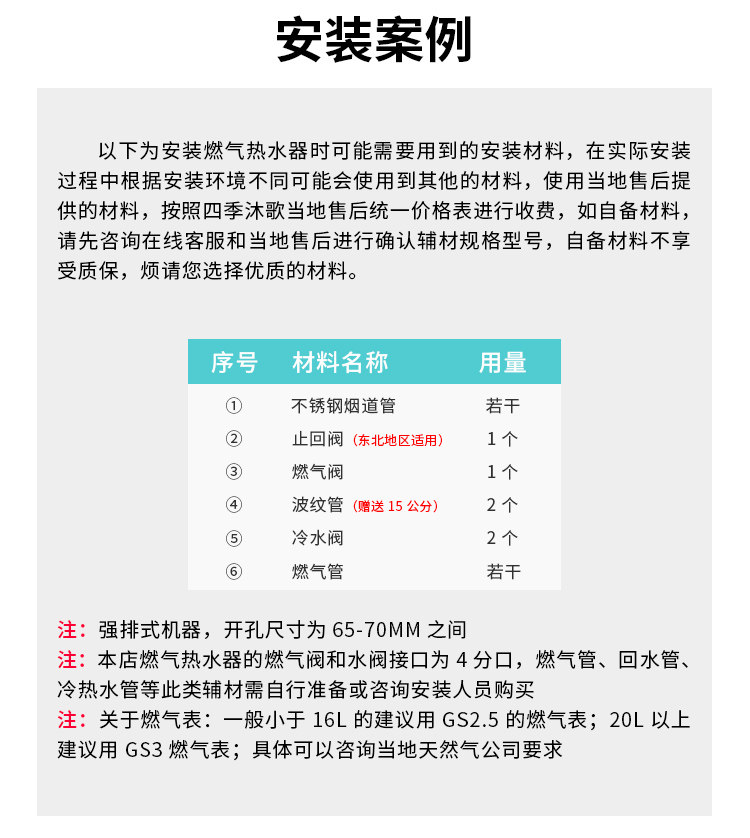 安装案例

以下为安装燃气热水器时可能需要用到的安装材料，在实际安装过程中根据安装环境不同可能会使用到其他的材料，使用当地售后提供的材料，按照四季沐歌当地售后统一价格表进行收费，如自备材料，请先咨询在线客服和当地售后进行确认辅材规格型号，自备材料不享受质保，烦请您选择优质的材料。

| 序号 | 材料名称 | 用量 |
|---|---|---|
| ① | 不锈钢烟道管 | 若干 |
| ② | 止回阀（东北地区适用） | 1个 |
| ③ | 燃气阀 | 1个 |
| ④ | 波纹管（赠送 15 公分） | 2个 |
| ⑤ | 冷水阀 | 2个 |
| ⑥ | 燃气管 | 若干 |

注：强排式机器，开孔尺寸为 65-70MM 之间
注：本店燃气热水器的燃气阀和水阀接口为 4 分口，燃气管、回水管、冷热水管等此类辅材需自行准备或咨询安装人员购买
注：关于燃气表：一般小于 16L 的建议用 GS2.5 的燃气表；20L 以上建议用 GS3 燃气表；具体可以咨询当地天然气公司要求